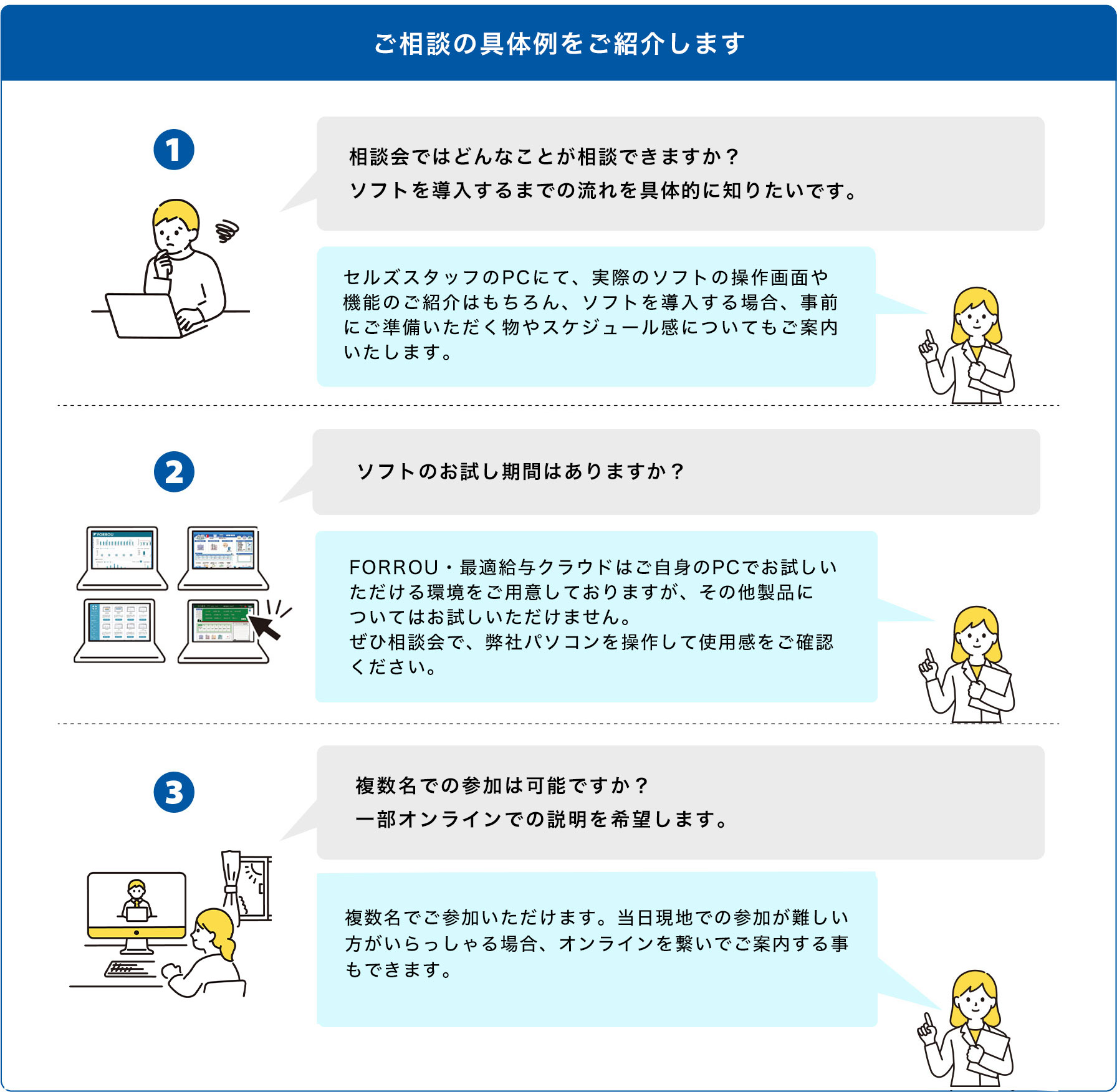 ご相談の具体例をご紹介します

1

相談会ではどんなことが相談できますか？
ソフトを導入するまでの流れを具体的に知りたいです。

セルズスタッフのPCにて、実際のソフトの操作画面や機能のご紹介はもちろん、ソフトを導入する場合、事前にご準備いただく物やスケジュール感についてもご案内いたします。

2

ソフトのお試し期間はありますか？

FORROU

FORROU・最適給与クラウドはご自身のPCでお試しいただける環境をご用意しておりますが、その他製品についてはお試しいただけません。
ぜひ相談会で、弊社パソコンを操作して使用感をご確認ください。

3

複数名での参加は可能ですか？
一部オンラインでの説明を希望します。

複数名でご参加いただけます。当日現地での参加が難しい方がいらっしゃる場合、オンラインを繋いでご案内する事もできます。